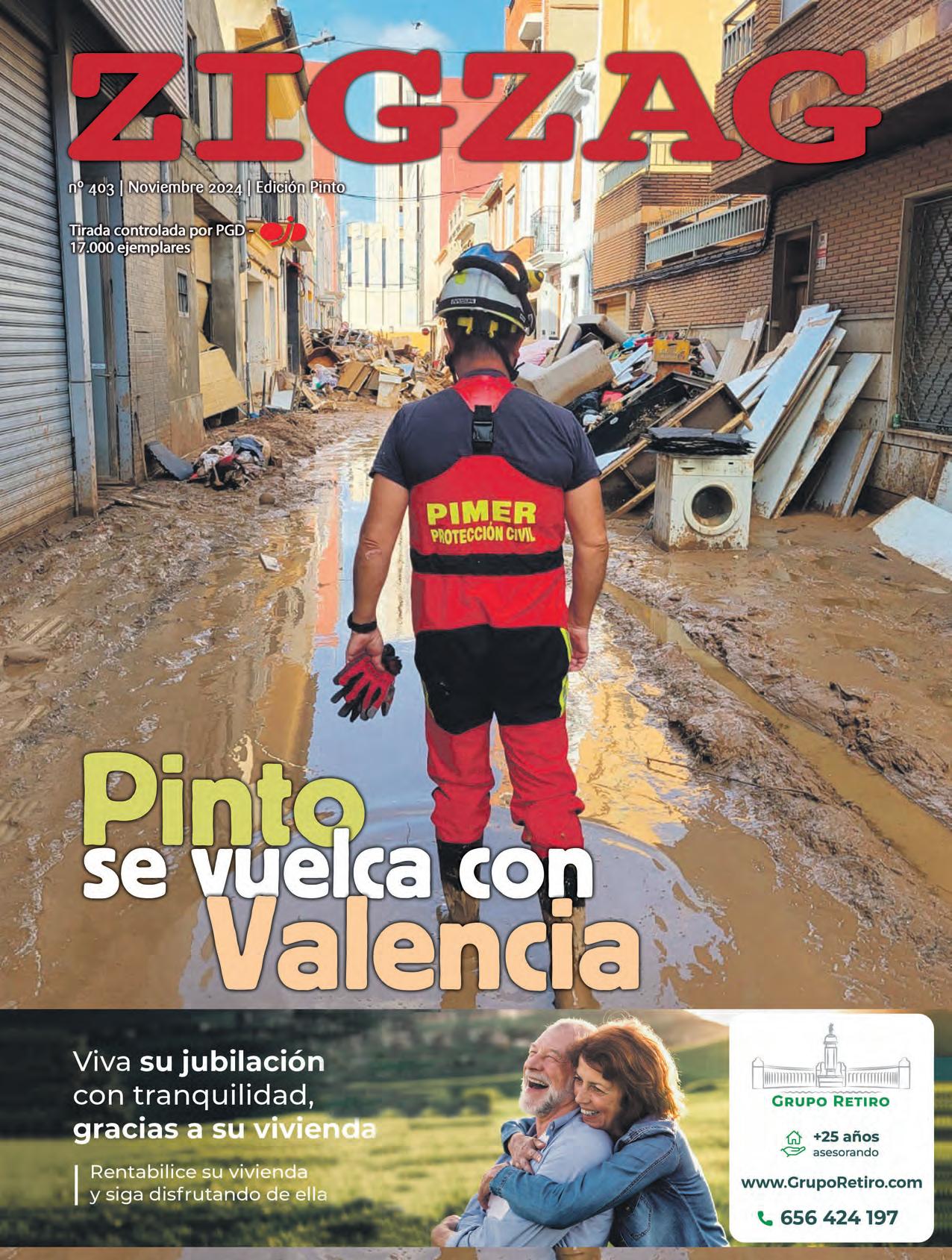 ZIGZAG

nº 403 | Noviembre 2024 | Edición Pinto

Tirada controlada por PGD - 17.000 ejemplares

PIMER
PROTECCIÓN CIVIL

Pinto se vuelca con Valencia

Viva su jubilación con tranquilidad, gracias a su vivienda

Rentabilice su vivienda y siga disfrutando de ella

GRUPO RETIRO

+25 años asesorando

www.GrupoRetiro.com

656 424 197